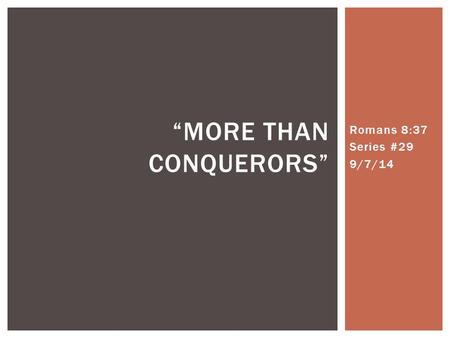 “MORE THAN CONQUERORS”

Romans 8:37
Series #29
9/7/14